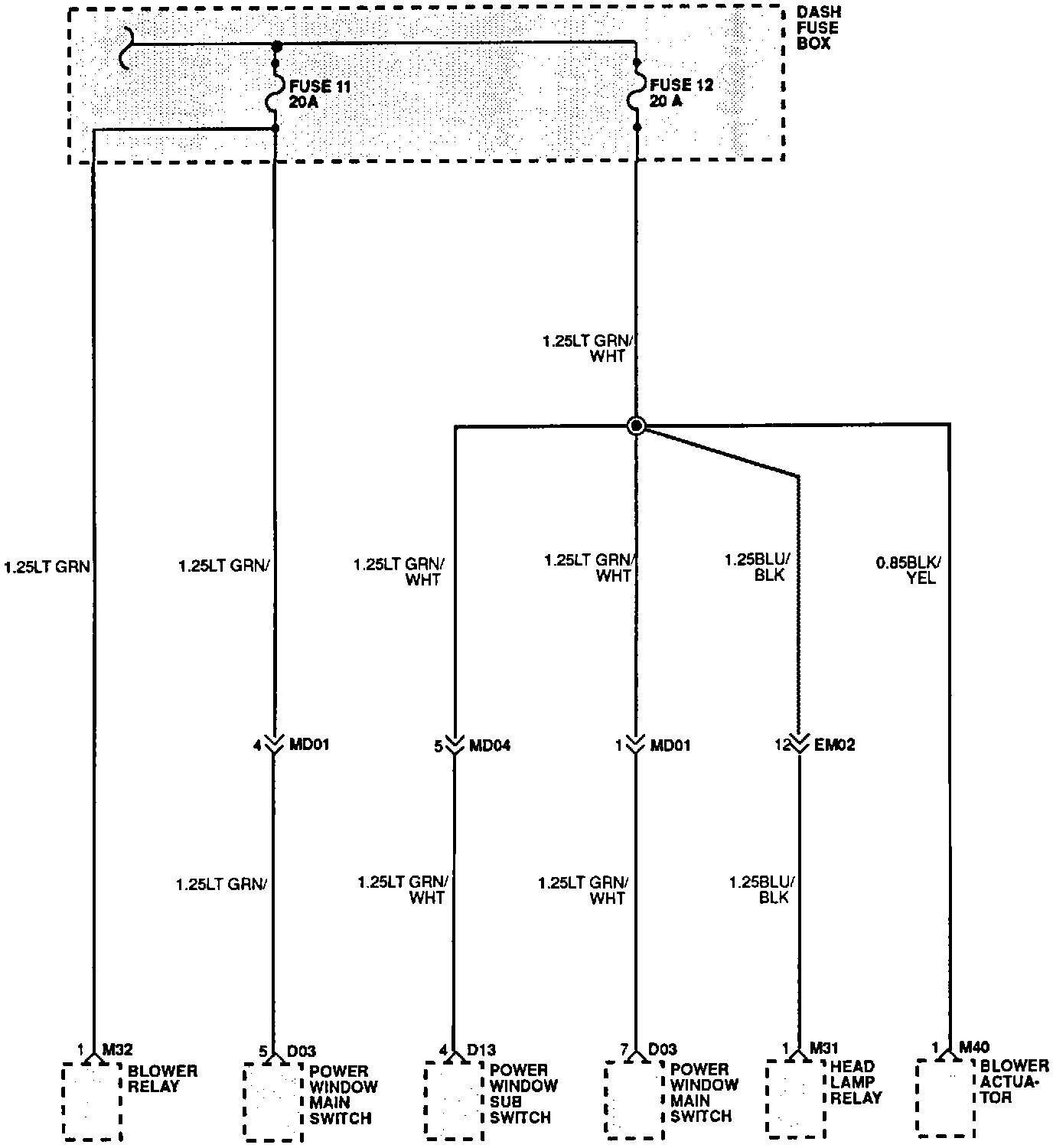 DASH FUSE BOX

FUSE 11 20A

FUSE 12 20 A

1.25LT GRN/ WHT

1.25LT GRN

1.25LT GRN/

1.25LT GRN/ WHT

1.25LT GRN/ WHT

1.25BLU/ BLK

0.85BLK/ YEL

4 MD01

5 MD04

1 MD01

12 EM02

1.25LT GRN/

1.25LT GRN/ WHT

1.25LT GRN/ WHT

1.25BLU/ BLK

1 M32 BLOWER RELAY

5 D03 POWER WINDOW MAIN SWITCH

4 D13 POWER WINDOW SUB SWITCH

7 D03 POWER WINDOW MAIN SWITCH

1 M31 HEAD LAMP RELAY

1 M40 BLOWER ACTUATOR